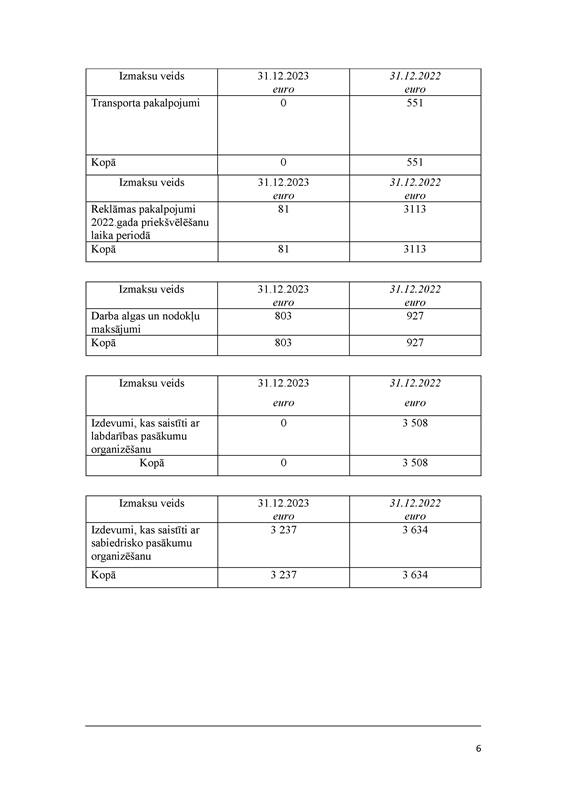 | Izmaksu veids | 31.12.2023 euro | 31.12.2022 euro |
|---|---|---|
| Transporta pakalpojumi | 0 | 551 |
| Kopā | 0 | 551 |
| Izmaksu veids | 31.12.2023 euro | 31.12.2022 euro |
| Reklāmas pakalpojumi 2022.gada priekšvēlēšanu laika periodā | 81 | 3113 |
| Kopā | 81 | 3113 |

| Izmaksu veids | 31.12.2023 euro | 31.12.2022 euro |
|---|---|---|
| Darba algas un nodokļu maksājumi | 803 | 927 |
| Kopā | 803 | 927 |

| Izmaksu veids | 31.12.2023 euro | 31.12.2022 euro |
|---|---|---|
| Izdevumi, kas saistīti ar labdarības pasākumu organizēšanu | 0 | 3 508 |
| Kopā | 0 | 3 508 |

| Izmaksu veids | 31.12.2023 euro | 31.12.2022 euro |
|---|---|---|
| Izdevumi, kas saistīti ar sabiedrisko pasākumu organizēšanu | 3 237 | 3 634 |
| Kopā | 3 237 | 3 634 |

6